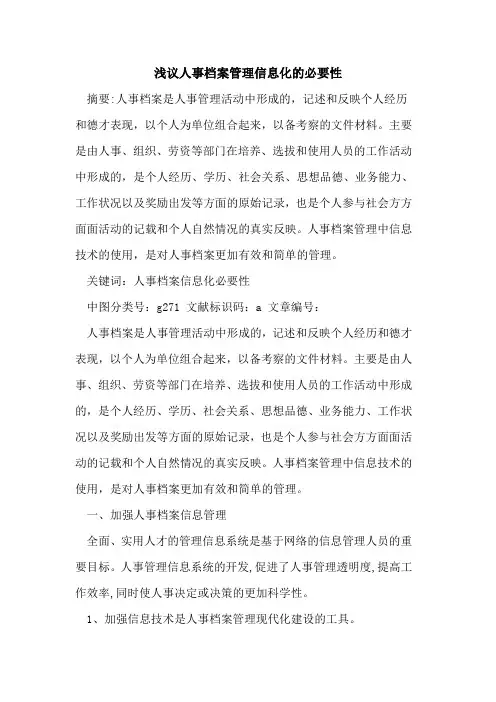 浅议人事档案管理信息化的必要性

摘要:人事档案是人事管理活动中形成的，记述和反映个人经历和德才表现，以个人为单位组合起来，以备考察的文件材料。主要是由人事、组织、劳资等部门在培养、选拔和使用人员的工作活动中形成的，是个人经历、学历、社会关系、思想品德、业务能力、工作状况以及奖励出发等方面的原始记录，也是个人参与社会方方面面活动的记载和个人自然情况的真实反映。人事档案管理中信息技术的使用，是对人事档案更加有效和简单的管理。

关键词：人事档案信息化必要性

中图分类号：g271 文献标识码：a 文章编号：

人事档案是人事管理活动中形成的，记述和反映个人经历和德才表现，以个人为单位组合起来，以备考察的文件材料。主要是由人事、组织、劳资等部门在培养、选拔和使用人员的工作活动中形成的，是个人经历、学历、社会关系、思想品德、业务能力、工作状况以及奖励出发等方面的原始记录，也是个人参与社会方方面面活动的记载和个人自然情况的真实反映。人事档案管理中信息技术的使用，是对人事档案更加有效和简单的管理。

一、加强人事档案信息管理

全面、实用人才的管理信息系统是基于网络的信息管理人员的重要目标。人事管理信息系统的开发,促进了人事管理透明度,提高工作效率,同时使人事决定或决策的更加科学性。

1、加强信息技术是人事档案管理现代化建设的工具。